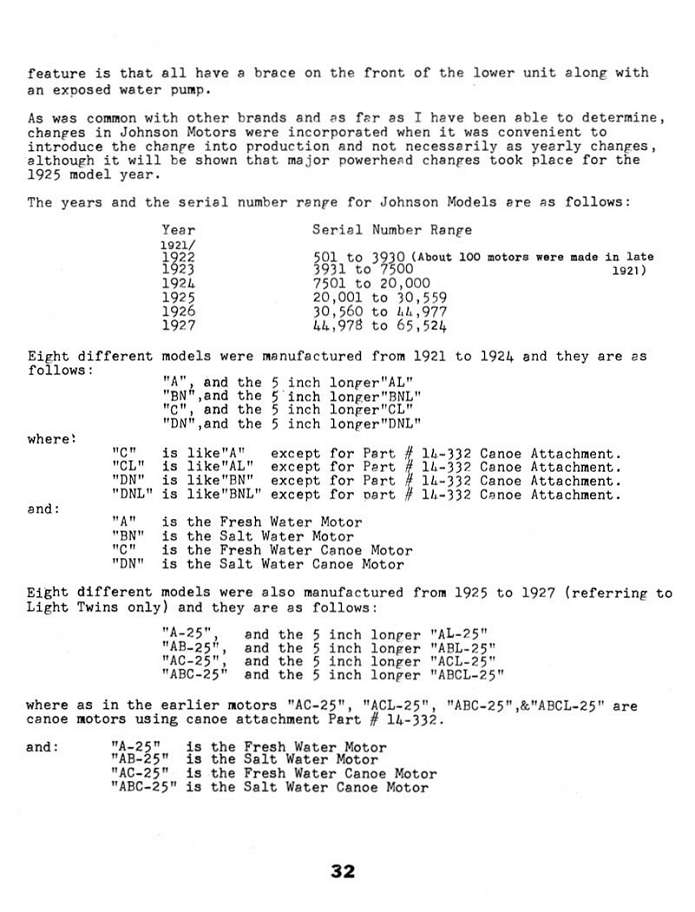 feature is that all have a brace on the front of the lower unit along with an exposed water pump.

As was common with other brands and as far as I have been able to determine, changes in Johnson Motors were incorporated when it was convenient to introduce the change into production and not necessarily as yearly changes, although it will be shown that major powerhead changes took place for the 1925 model year.

The years and the serial number range for Johnson Models are as follows:

| Year | Serial Number Range |
|---|---|
| 1921/ 1922 | 501 to 3930 (About 100 motors were made in late 1921) |
| 1923 | 3931 to 7500 |
| 1924 | 7501 to 20,000 |
| 1925 | 20,001 to 30,559 |
| 1926 | 30,560 to 44,977 |
| 1927 | 44,978 to 65,524 |

Eight different models were manufactured from 1921 to 1924 and they are as follows:

"A", and the 5 inch longer"AL"
"BN",and the 5 inch longer"BNL"
"C", and the 5 inch longer"CL"
"DN",and the 5 inch longer"DNL"

where:
"C" is like"A" except for Part # 14-332 Canoe Attachment.
"CL" is like"AL" except for Part # 14-332 Canoe Attachment.
"DN" is like"BN" except for Part # 14-332 Canoe Attachment.
"DNL" is like"BNL" except for part # 14-332 Canoe Attachment.

and:
"A" is the Fresh Water Motor
"BN" is the Salt Water Motor
"C" is the Fresh Water Canoe Motor
"DN" is the Salt Water Canoe Motor

Eight different models were also manufactured from 1925 to 1927 (referring to Light Twins only) and they are as follows:

"A-25", and the 5 inch longer "AL-25"
"AB-25", and the 5 inch longer "ABL-25"
"AC-25", and the 5 inch longer "ACL-25"
"ABC-25" and the 5 inch longer "ABCL-25"

where as in the earlier motors "AC-25", "ACL-25", "ABC-25",&"ABCL-25" are canoe motors using canoe attachment Part # 14-332.

and:
"A-25" is the Fresh Water Motor
"AB-25" is the Salt Water Motor
"AC-25" is the Fresh Water Canoe Motor
"ABC-25" is the Salt Water Canoe Motor

32